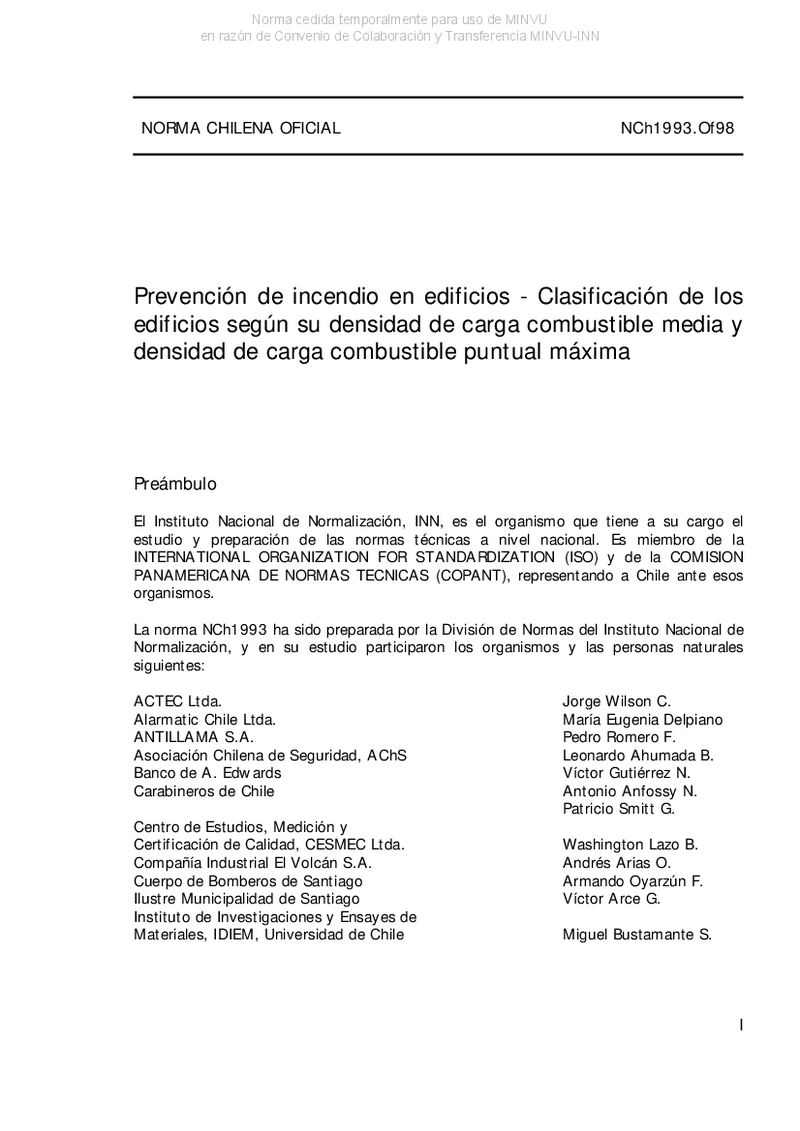 Norma cedida temporalmente para uso de MINVU
en razón de Convenio de Colaboración y Transferencia MINVU-INN

NORMA CHILENA OFICIAL NCh1993.Of98

Prevención de incendio en edificios - Clasificación de los edificios según su densidad de carga combustible media y densidad de carga combustible puntual máxima

Preámbulo

El Instituto Nacional de Normalización, INN, es el organismo que tiene a su cargo el estudio y preparación de las normas técnicas a nivel nacional. Es miembro de la INTERNATIONAL ORGANIZATION FOR STANDARDIZATION (ISO) y de la COMISION PANAMERICANA DE NORMAS TECNICAS (COPANT), representando a Chile ante esos organismos.

La norma NCh1993 ha sido preparada por la División de Normas del Instituto Nacional de Normalización, y en su estudio participaron los organismos y las personas naturales siguientes:

| | |
|---|---|
| ACTEC Ltda. | Jorge Wilson C. |
| Alarmatic Chile Ltda. | María Eugenia Delpiano |
| ANTILLAMA S.A. | Pedro Romero F. |
| Asociación Chilena de Seguridad, AChS | Leonardo Ahumada B. |
| Banco de A. Edwards | Víctor Gutiérrez N. |
| Carabineros de Chile | Antonio Anfossy N. |
| | Patricio Smitt G. |
| Centro de Estudios, Medición y Certificación de Calidad, CESMEC Ltda. | Washington Lazo B. |
| Compañía Industrial El Volcán S.A. | Andrés Arias O. |
| Cuerpo de Bomberos de Santiago | Armando Oyarzún F. |
| Ilustre Municipalidad de Santiago | Víctor Arce G. |
| Instituto de Investigaciones y Ensayes de Materiales, IDIEM, Universidad de Chile | Miguel Bustamante S. |

I